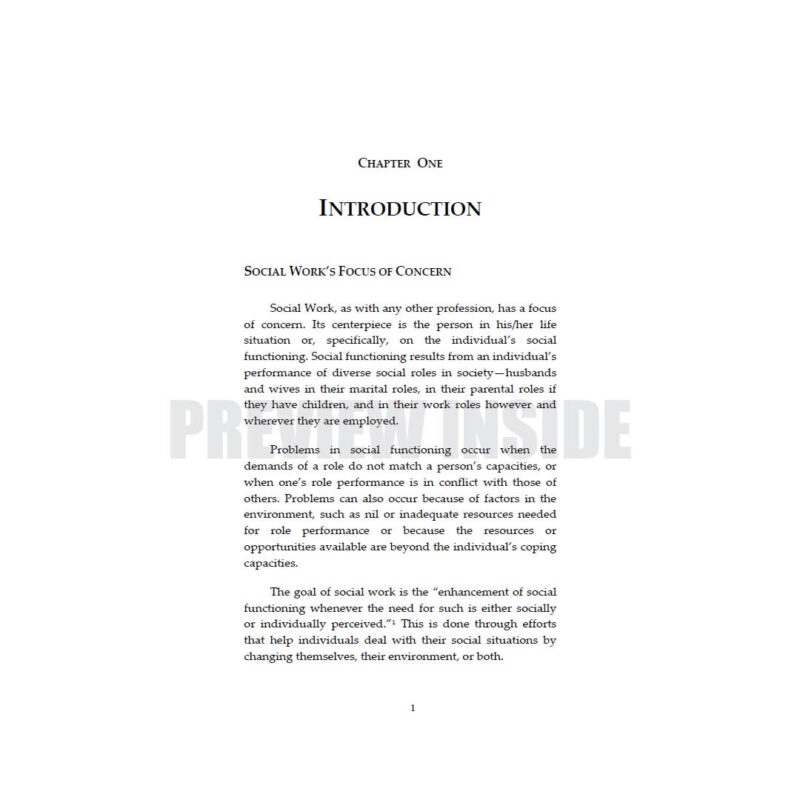 CHAPTER ONE

INTRODUCTION

SOCIAL WORK'S FOCUS OF CONCERN

Social Work, as with any other profession, has a focus of concern. Its centerpiece is the person in his/her life situation or, specifically, on the individual's social functioning. Social functioning results from an individual's performance of diverse social roles in society—husbands and wives in their marital roles, in their parental roles if they have children, and in their work roles however and wherever they are employed.

Problems in social functioning occur when the demands of a role do not match a person's capacities, or when one's role performance is in conflict with those of others. Problems can also occur because of factors in the environment, such as nil or inadequate resources needed for role performance or because the resources or opportunities available are beyond the individual's coping capacities.

The goal of social work is the "enhancement of social functioning whenever the need for such is either socially or individually perceived."$^{1}$ This is done through efforts that help individuals deal with their social situations by changing themselves, their environment, or both.

1

PREVIEW INSIDE